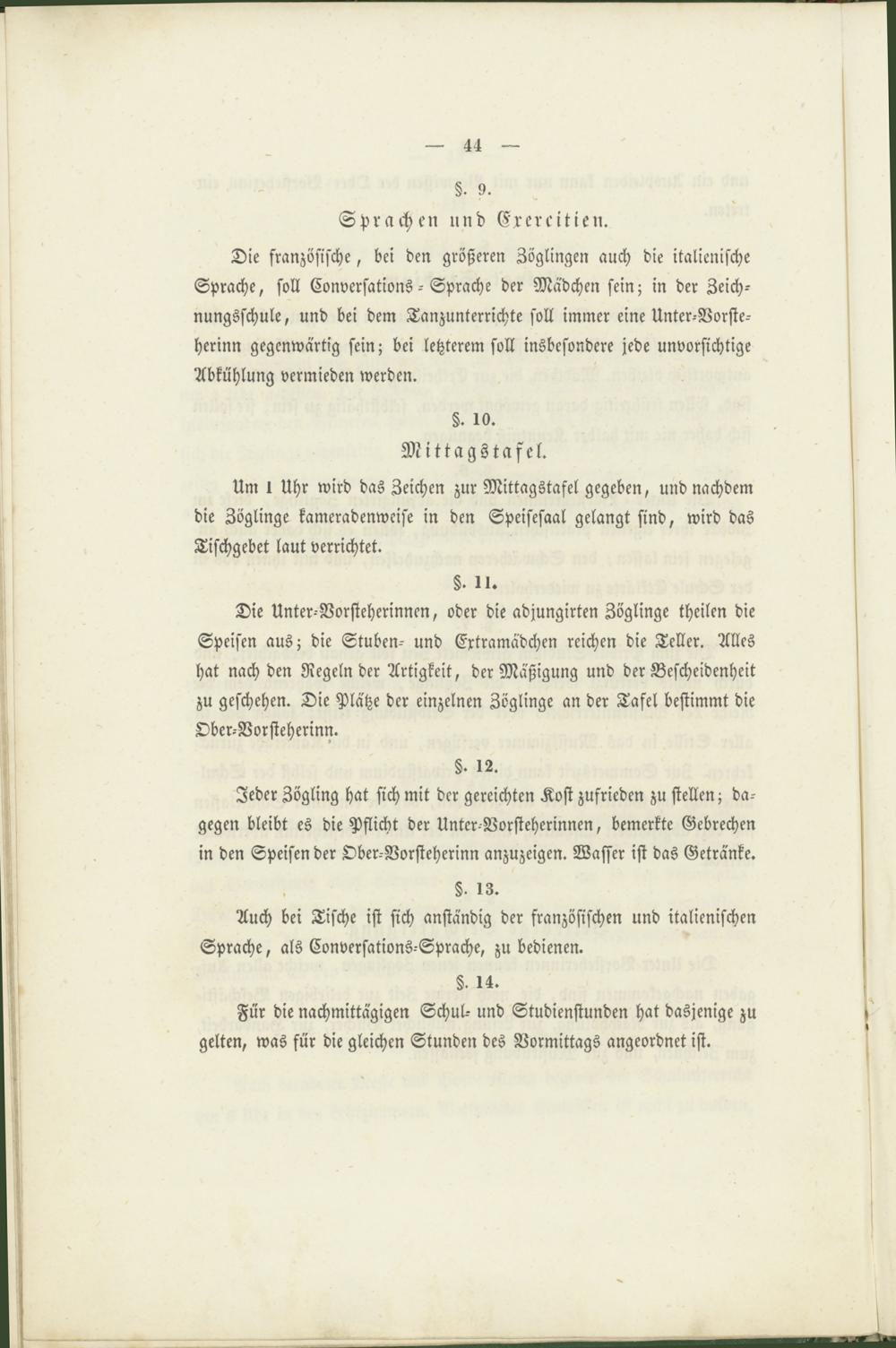 — 44 —

§. 9.

Sprachen und Exercitien.

Die französische, bei den größeren Zöglingen auch die italienische Sprache, soll Conversations-Sprache der Mädchen sein; in der Zeichnungsschule, und bei dem Tanzunterrichte soll immer eine Unter-Vorsteherinn gegenwärtig sein; bei letzterem soll insbesondere jede unvorsichtige Abkühlung vermieden werden.

§. 10.

Mittagstafel.

Um 1 Uhr wird das Zeichen zur Mittagstafel gegeben, und nachdem die Zöglinge kameradenweise in den Speisesaal gelangt sind, wird das Tischgebet laut verrichtet.

§. 11.

Die Unter-Vorsteherinnen, oder die adjungirten Zöglinge theilen die Speisen aus; die Stuben- und Extramädchen reichen die Teller. Alles hat nach den Regeln der Artigkeit, der Mäßigung und der Bescheidenheit zu geschehen. Die Plätze der einzelnen Zöglinge an der Tafel bestimmt die Ober-Vorsteherinn.

§. 12.

Jeder Zögling hat sich mit der gereichten Kost zufrieden zu stellen; dagegen bleibt es die Pflicht der Unter-Vorsteherinnen, bemerkte Gebrechen in den Speisen der Ober-Vorsteherinn anzuzeigen. Wasser ist das Getränke.

§. 13.

Auch bei Tische ist sich anständig der französischen und italienischen Sprache, als Conversations-Sprache, zu bedienen.

§. 14.

Für die nachmittägigen Schul- und Studienstunden hat dasjenige zu gelten, was für die gleichen Stunden des Vormittags angeordnet ist.